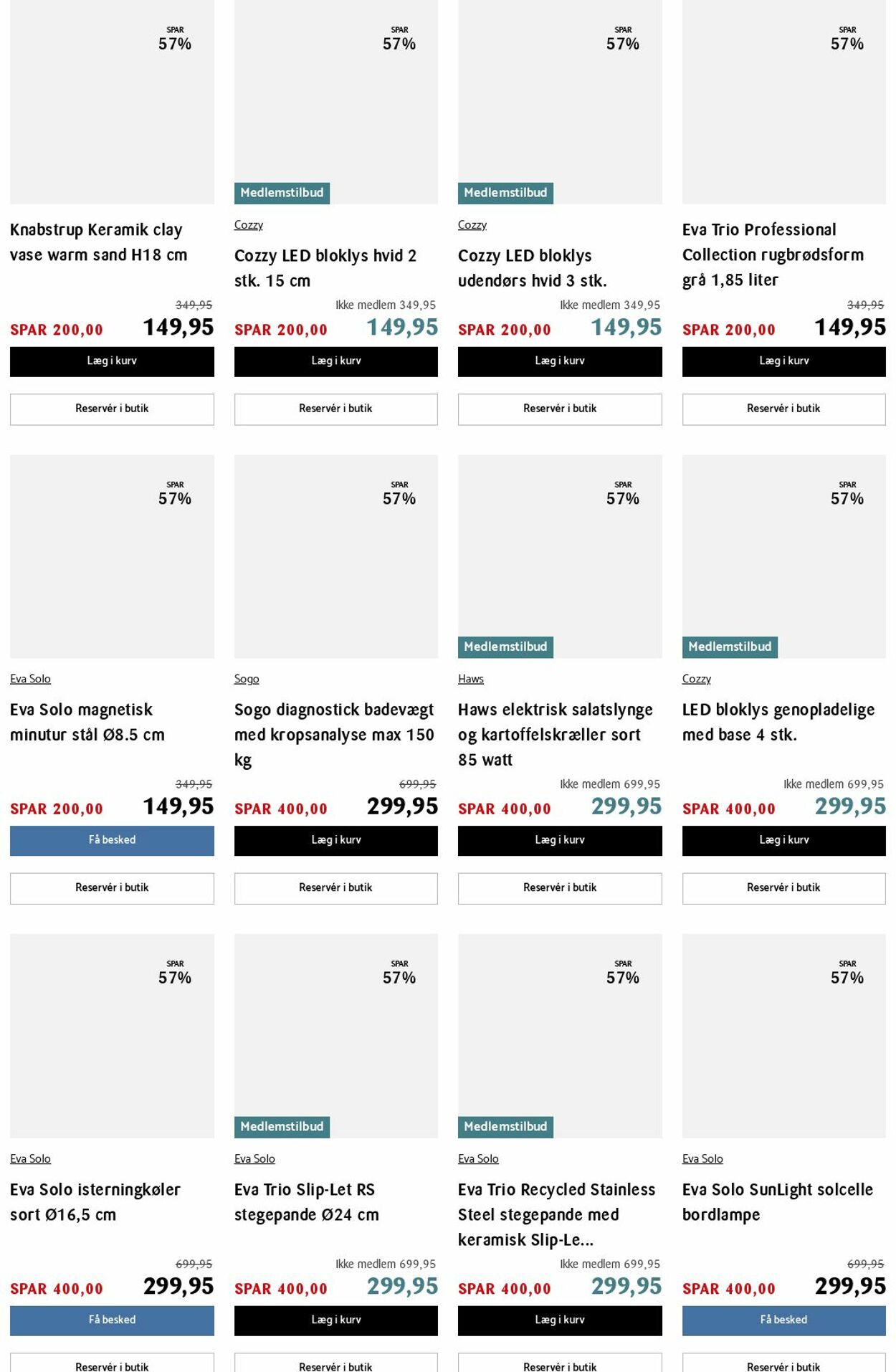 SPAR
57%

Knabstrup Keramik clay vase warm sand H18 cm

349,95
SPAR 200,00 149,95
Læg i kurv
Reservér i butik

SPAR
57%
Medlemstilbud
Cozzy
Cozzy LED bloklys hvid 2 stk. 15 cm

Ikke medlem 349,95
SPAR 200,00 149,95
Læg i kurv
Reservér i butik

SPAR
57%
Medlemstilbud
Cozzy
Cozzy LED bloklys udendørs hvid 3 stk.

Ikke medlem 349,95
SPAR 200,00 149,95
Læg i kurv
Reservér i butik

SPAR
57%

Eva Trio Professional Collection rugbrødsform grå 1,85 liter

349,95
SPAR 200,00 149,95
Læg i kurv
Reservér i butik

SPAR
57%
Eva Solo
Eva Solo magnetisk minutur stål Ø8.5 cm

349,95
SPAR 200,00 149,95
Få besked
Reservér i butik

SPAR
57%
Sogo
Sogo diagnostick badevægt med kropsanalyse max 150 kg

699,95
SPAR 400,00 299,95
Læg i kurv
Reservér i butik

SPAR
57%
Medlemstilbud
Haws
Haws elektrisk salatslynge og kartoffelskræller sort 85 watt

Ikke medlem 699,95
SPAR 400,00 299,95
Læg i kurv
Reservér i butik

SPAR
57%
Medlemstilbud
Cozzy
LED bloklys genopladelige med base 4 stk.

Ikke medlem 699,95
SPAR 400,00 299,95
Læg i kurv
Reservér i butik

SPAR
57%
Eva Solo
Eva Solo isterningkøler sort Ø16,5 cm

699,95
SPAR 400,00 299,95
Få besked
Reservér i butik

SPAR
57%
Medlemstilbud
Eva Solo
Eva Trio Slip-Let RS stegepande Ø24 cm

Ikke medlem 699,95
SPAR 400,00 299,95
Læg i kurv
Reservér i butik

SPAR
57%
Medlemstilbud
Eva Solo
Eva Trio Recycled Stainless Steel stegepande med keramisk Slip-Le...

Ikke medlem 699,95
SPAR 400,00 299,95
Læg i kurv
Reservér i butik

SPAR
57%
Eva Solo
Eva Solo SunLight solcelle bordlampe

699,95
SPAR 400,00 299,95
Få besked
Reservér i butik